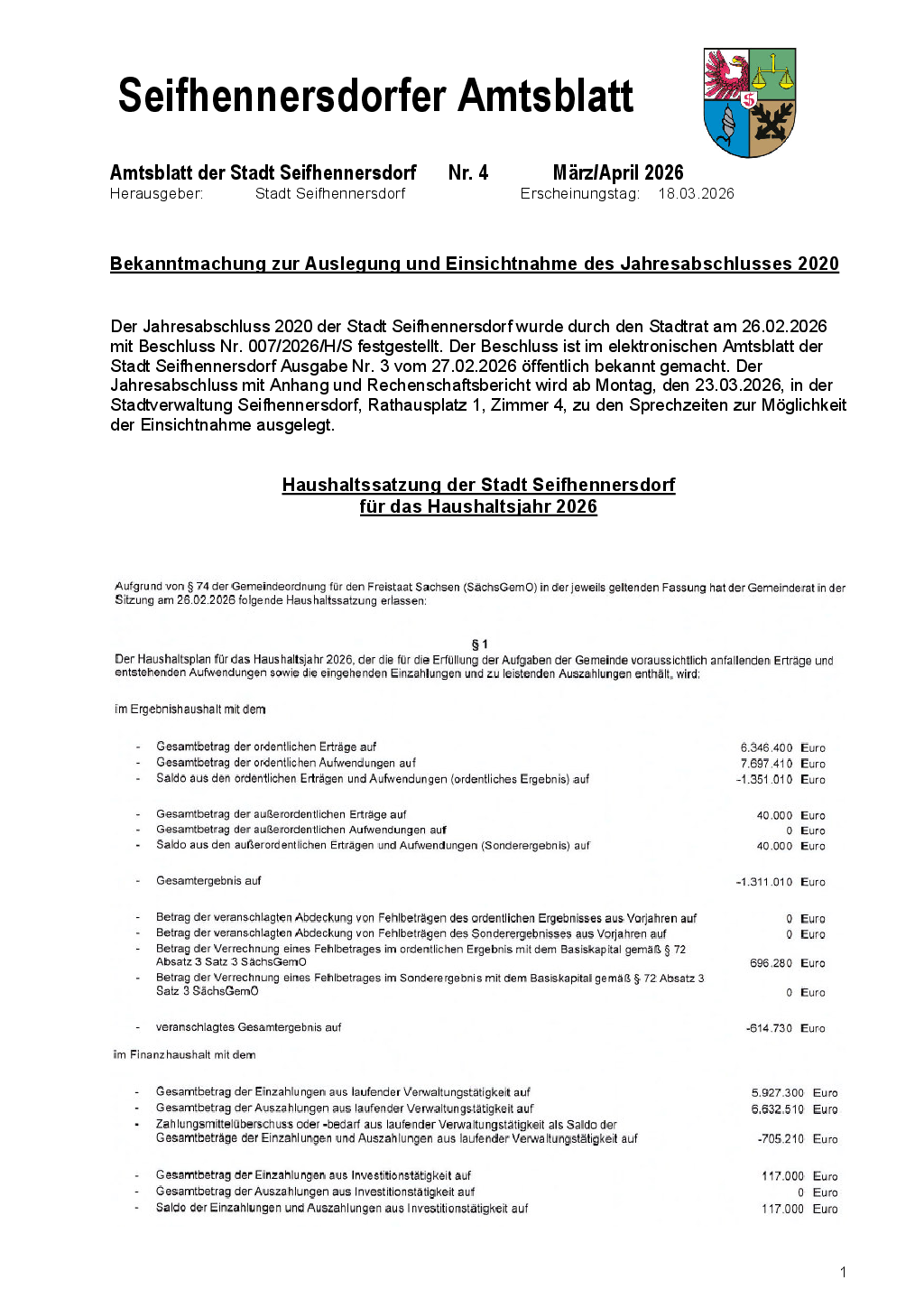 Seifhennersdorfer Amtsblatt

Amtsblatt der Stadt Seifhennersdorf Nr. 4 März/April 2026
Herausgeber: Stadt Seifhennersdorf Erscheinungstag: 18.03.2026

Bekanntmachung zur Auslegung und Einsichtnahme des Jahresabschlusses 2020

Der Jahresabschluss 2020 der Stadt Seifhennersdorf wurde durch den Stadtrat am 26.02.2026 mit Beschluss Nr. 007/2026/H/S festgestellt. Der Beschluss ist im elektronischen Amtsblatt der Stadt Seifhennersdorf Ausgabe Nr. 3 vom 27.02.2026 öffentlich bekannt gemacht. Der Jahresabschluss mit Anhang und Rechenschaftsbericht wird ab Montag, den 23.03.2026, in der Stadtverwaltung Seifhennersdorf, Rathausplatz 1, Zimmer 4, zu den Sprechzeiten zur Möglichkeit der Einsichtnahme ausgelegt.

Haushaltssatzung der Stadt Seifhennersdorf
für das Haushaltsjahr 2026

Aufgrund von § 74 der Gemeindeordnung für den Freistaat Sachsen (SächsGemO) in der jeweils geltenden Fassung hat der Gemeinderat in der Sitzung am 26.02.2026 folgende Haushaltssatzung erlassen:

§ 1
Der Haushaltsplan für das Haushaltsjahr 2026, der die für die Erfüllung der Aufgaben der Gemeinde voraussichtlich anfallenden Erträge und entstehenden Aufwendungen sowie die eingehenden Einzahlungen und zu leistenden Auszahlungen enthält, wird:

im Ergebnishaushalt mit dem

- Gesamtbetrag der ordentlichen Erträge auf 6.346.400 Euro
- Gesamtbetrag der ordentlichen Aufwendungen auf 7.697.410 Euro
- Saldo aus den ordentlichen Erträgen und Aufwendungen (ordentliches Ergebnis) auf -1.351.010 Euro

- Gesamtbetrag der außerordentlichen Erträge auf 40.000 Euro
- Gesamtbetrag der außerordentlichen Aufwendungen auf 0 Euro
- Saldo aus den außerordentlichen Erträgen und Aufwendungen (Sonderergebnis) auf 40.000 Euro

- Gesamtergebnis auf -1.311.010 Euro

- Betrag der veranschlagten Abdeckung von Fehlbeträgen des ordentlichen Ergebnisses aus Vorjahren auf 0 Euro
- Betrag der veranschlagten Abdeckung von Fehlbeträgen des Sonderergebnisses aus Vorjahren auf 0 Euro
- Betrag der Verrechnung eines Fehlbetrages im ordentlichen Ergebnis mit dem Basiskapital gemäß § 72 Absatz 3 Satz 3 SächsGemO 696.280 Euro
- Betrag der Verrechnung eines Fehlbetrages im Sonderergebnis mit dem Basiskapital gemäß § 72 Absatz 3 Satz 3 SächsGemO 0 Euro

- veranschlagtes Gesamtergebnis auf -614.730 Euro

im Finanzhaushalt mit dem

- Gesamtbetrag der Einzahlungen aus laufender Verwaltungstätigkeit auf 5.927.300 Euro
- Gesamtbetrag der Auszahlungen aus laufender Verwaltungstätigkeit auf 6.632.510 Euro
- Zahlungsmittelüberschuss oder -bedarf aus laufender Verwaltungstätigkeit als Saldo der Gesamtbeträge der Einzahlungen und Auszahlungen aus laufender Verwaltungstätigkeit auf -705.210 Euro

- Gesamtbetrag der Einzahlungen aus Investitionstätigkeit auf 117.000 Euro
- Gesamtbetrag der Auszahlungen aus Investitionstätigkeit auf 0 Euro
- Saldo der Einzahlungen und Auszahlungen aus Investitionstätigkeit auf 117.000 Euro

1